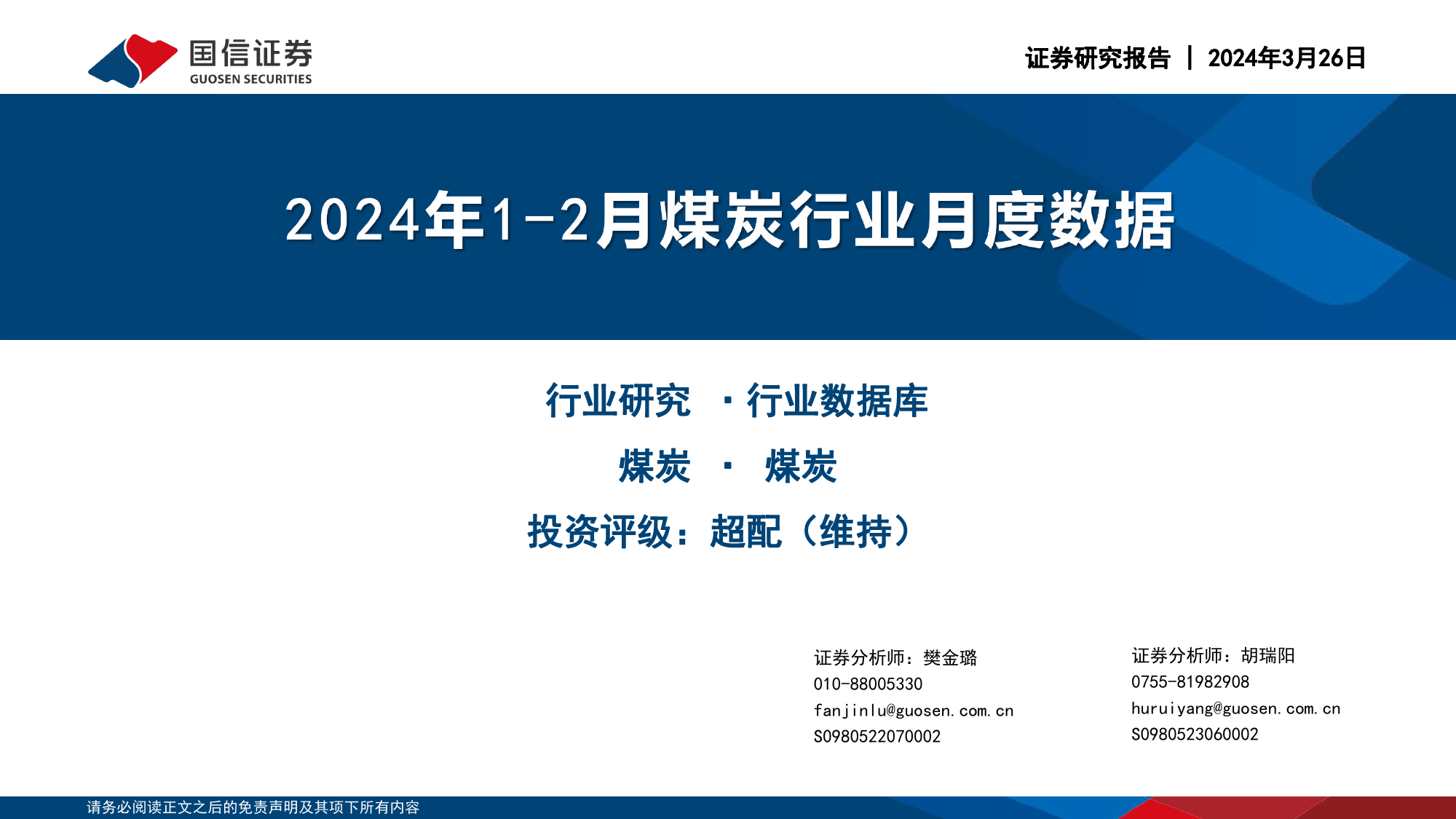 国信证券
GUOSEN SECURITIES

证券研究报告 | 2024年3月26日

2024年1-2月煤炭行业月度数据

行业研究 ·行业数据库

煤炭 · 煤炭

投资评级：超配（维持）

证券分析师：樊金璐
010-88005330
fanjinlu@guosen.com.cn
S0980522070002

证券分析师：胡瑞阳
0755-81982908
huruiyang@guosen.com.cn
S0980523060002

请务必阅读正文之后的免责声明及其项下所有内容